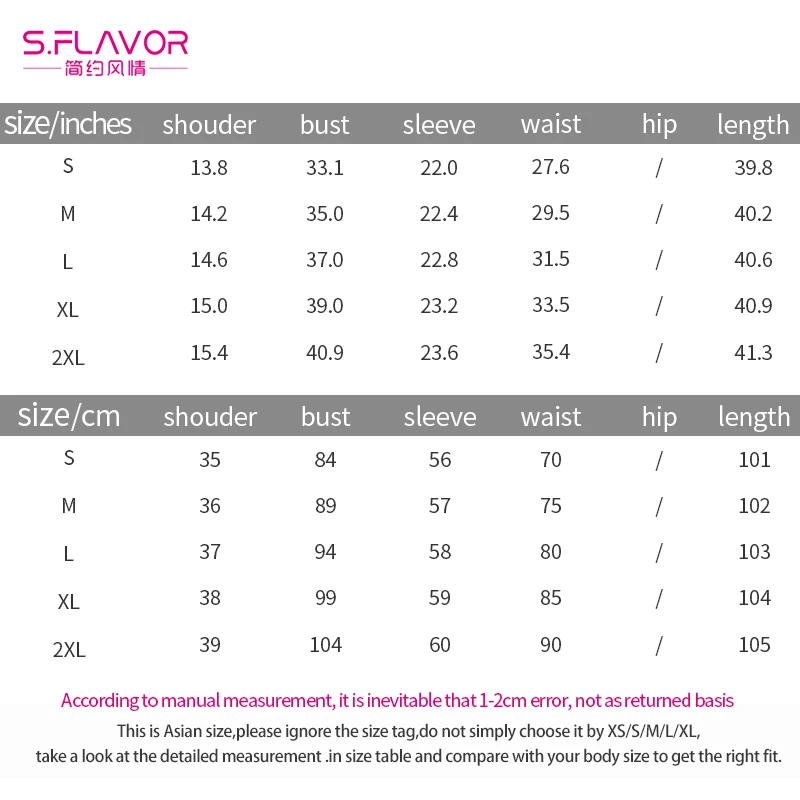 S.FLAVOR
简约风情

| size/inches | shouder | bust | sleeve | waist | hip | length |
|---|---|---|---|---|---|---|
| S | 13.8 | 33.1 | 22.0 | 27.6 | / | 39.8 |
| M | 14.2 | 35.0 | 22.4 | 29.5 | / | 40.2 |
| L | 14.6 | 37.0 | 22.8 | 31.5 | / | 40.6 |
| XL | 15.0 | 39.0 | 23.2 | 33.5 | / | 40.9 |
| 2XL | 15.4 | 40.9 | 23.6 | 35.4 | / | 41.3 |

| size/cm | shouder | bust | sleeve | waist | hip | length |
|---|---|---|---|---|---|---|
| S | 35 | 84 | 56 | 70 | / | 101 |
| M | 36 | 89 | 57 | 75 | / | 102 |
| L | 37 | 94 | 58 | 80 | / | 103 |
| XL | 38 | 99 | 59 | 85 | / | 104 |
| 2XL | 39 | 104 | 60 | 90 | / | 105 |

According to manual measurement, it is inevitable that 1-2cm error, not as returned basis

This is Asian size,please ignore the size tag,do not simply choose it by XS/S/M/L/XL, take a look at the detailed measurement .in size table and compare with your body size to get the right fit.